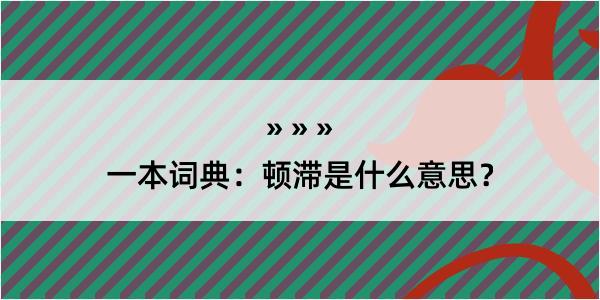 » » »

一本词典：顿滞是什么意思？